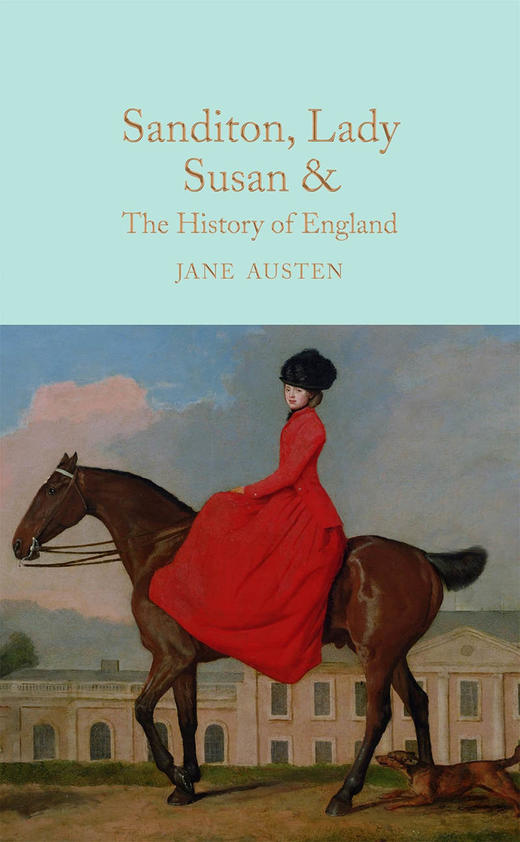 Sanditon, Lady Susan &
The History of England

JANE AUSTEN